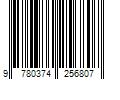 9 780374 256807